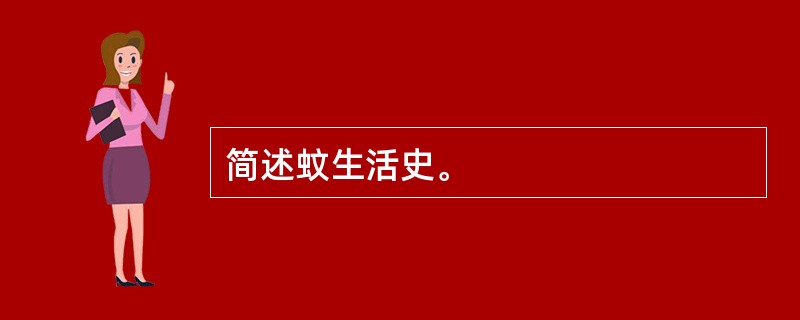 简述蚊生活史。